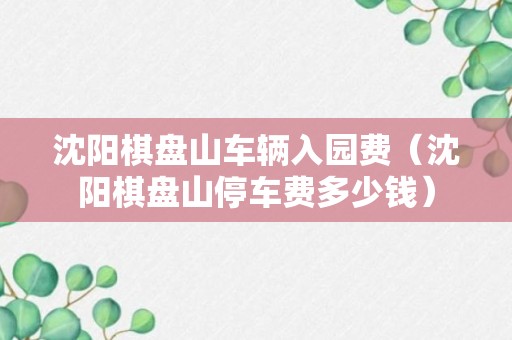 沈阳棋盘山车辆入园费（沈阳棋盘山停车费多少钱）